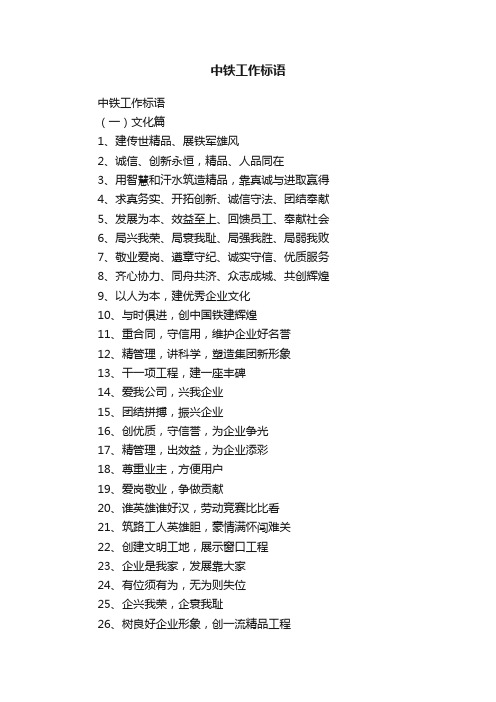 中铁工作标语

中铁工作标语
（一）文化篇
1、建传世精品、展铁军雄风
2、诚信、创新永恒，精品、人品同在
3、用智慧和汗水筑造精品，靠真诚与进取赢得
4、求真务实、开拓创新、诚信守法、团结奉献
5、发展为本、效益至上、回馈员工、奉献社会
6、局兴我荣、局衰我耻、局强我胜、局弱我败
7、敬业爱岗、遵章守纪、诚实守信、优质服务
8、齐心协力、同舟共济、众志成城、共创辉煌
9、以人为本，建优秀企业文化
10、与时俱进，创中国铁建辉煌
11、重合同，守信用，维护企业好名誉
12、精管理，讲科学，塑造集团新形象
13、干一项工程，建一座丰碑
14、爱我公司，兴我企业
15、团结拼搏，振兴企业
16、创优质，守信誉，为企业争光
17、精管理，出效益，为企业添彩
18、尊重业主，方便用户
19、爱岗敬业，争做贡献
20、谁英雄谁好汉，劳动竞赛比比看
21、筑路工人英雄胆，豪情满怀闯难关
22、创建文明工地，展示窗口工程
23、企业是我家，发展靠大家
24、有位须有为，无为则失位
25、企兴我荣，企衰我耻
26、树良好企业形象，创一流精品工程